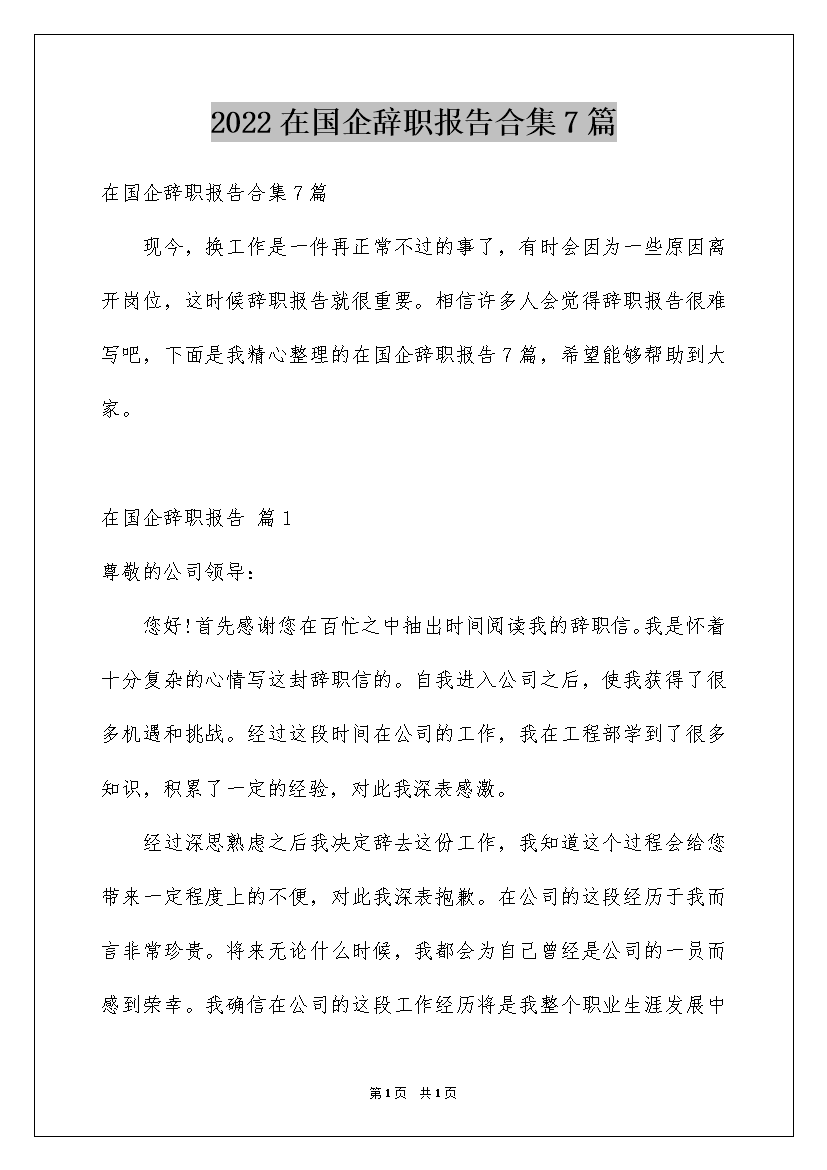 2022在国企辞职报告合集7篇

在国企辞职报告合集7篇

现今，换工作是一件再正常不过的事了，有时会因为一些原因离开岗位，这时候辞职报告就很重要。相信许多人会觉得辞职报告很难写吧，下面是我精心整理的在国企辞职报告7篇，希望能够帮助到大家。

在国企辞职报告 篇1

尊敬的公司领导：

您好!首先感谢您在百忙之中抽出时间阅读我的辞职信。我是怀着十分复杂的心情写这封辞职信的。自我进入公司之后，使我获得了很多机遇和挑战。经过这段时间在公司的工作，我在工程部学到了很多知识，积累了一定的经验，对此我深表感激。

经过深思熟虑之后我决定辞去这份工作，我知道这个过程会给您带来一定程度上的不便，对此我深表抱歉。在公司的这段经历于我而言非常珍贵。将来无论什么时候，我都会为自己曾经是公司的一员而感到荣幸。我确信在公司的这段工作经历将是我整个职业生涯发展中

第1页 共1页